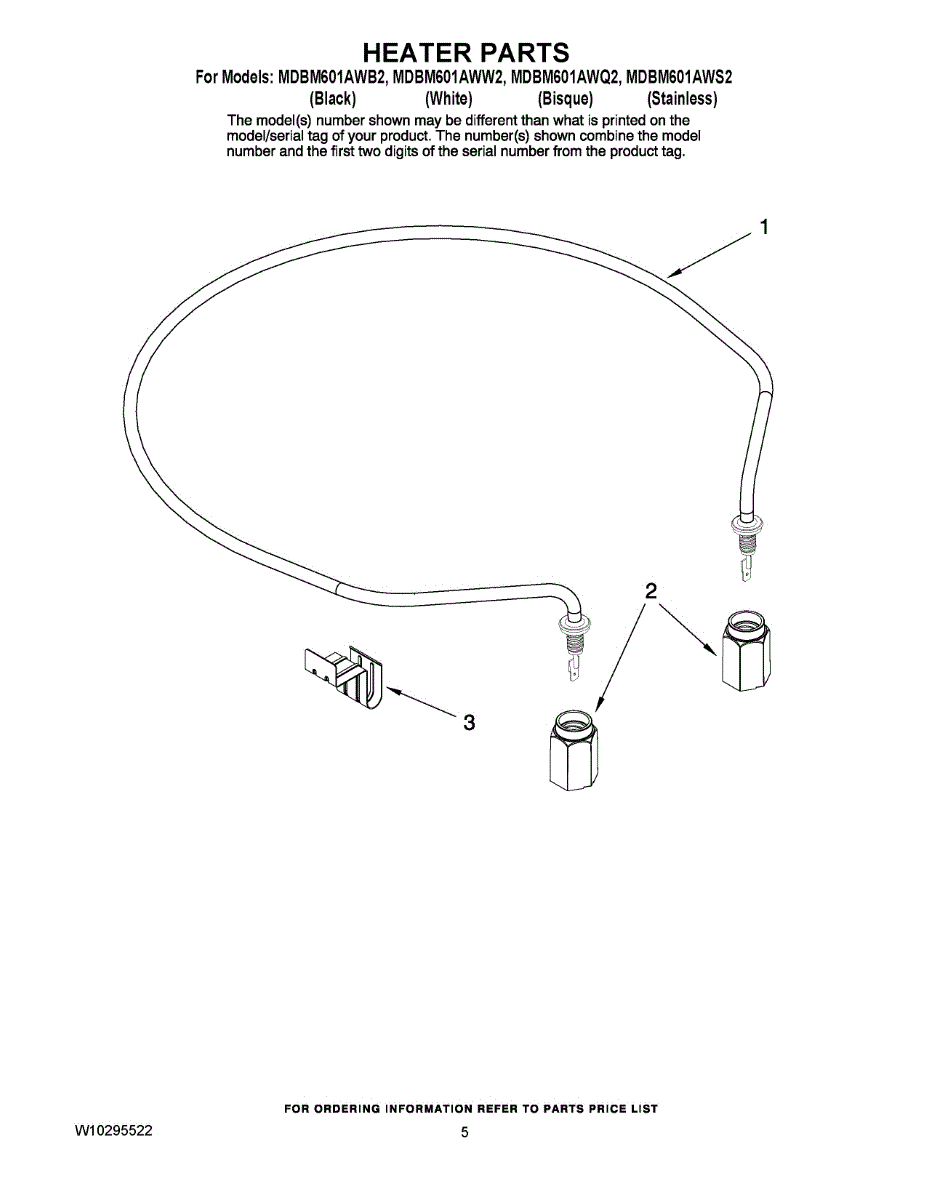 HEATER PARTS

For Models: MDBM601AWB2, MDBM601AWW2, MDBM601AWQ2, MDBM601AWS2
(Black) (White) (Bisque) (Stainless)

The model(s) number shown may be different than what is printed on the model/serial tag of your product. The number(s) shown combine the model number and the first two digits of the serial number from the product tag.

1

2

3

FOR ORDERING INFORMATION REFER TO PARTS PRICE LIST

W10295522

5